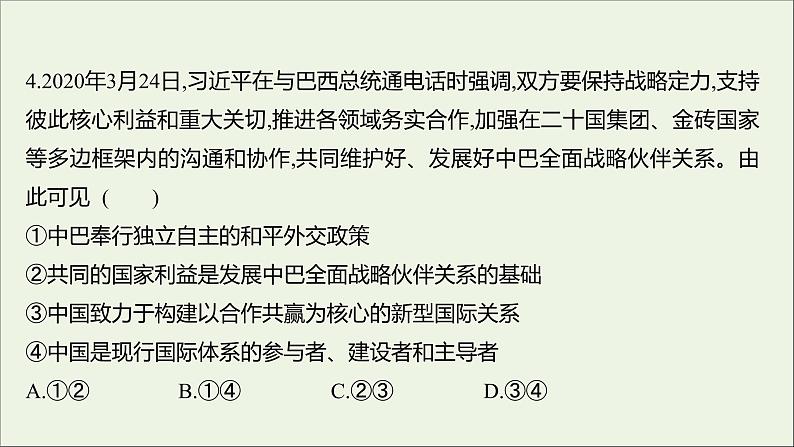 4.2020年3月24日,习近平在与巴西总统通电话时强调,双方要保持战略定力,支持彼此核心利益和重大关切,推进各领域务实合作,加强在二十国集团、金砖国家等多边框架内的沟通和协作,共同维护好、发展好中巴全面战略伙伴关系。由此可见（　　）

①中巴奉行独立自主的和平外交政策

②共同的国家利益是发展中巴全面战略伙伴关系的基础

③中国致力于构建以合作共赢为核心的新型国际关系

④中国是现行国际体系的参与者、建设者和主导者

A.①②　　B.①④　　C.②③　　D.③④